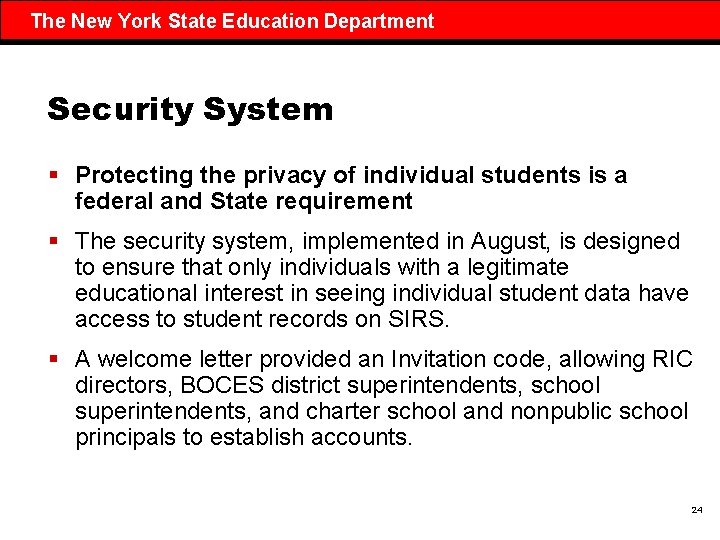 The New York State Education Department

Security System

▪ Protecting the privacy of individual students is a federal and State requirement

▪ The security system, implemented in August, is designed to ensure that only individuals with a legitimate educational interest in seeing individual student data have access to student records on SIRS.

▪ A welcome letter provided an Invitation code, allowing RIC directors, BOCES district superintendents, school superintendents, and charter school and nonpublic school principals to establish accounts.

24